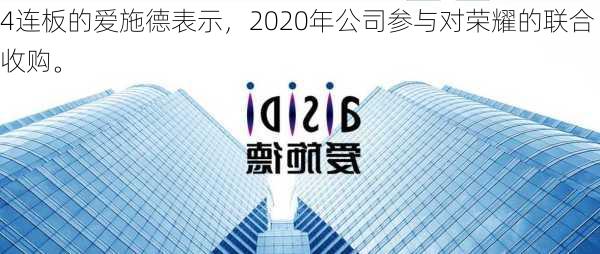 4连板的爱施德表示，2020年公司参与对荣耀的联合收购。

aisidi
爱施德